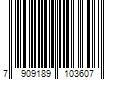 7 909189 103607